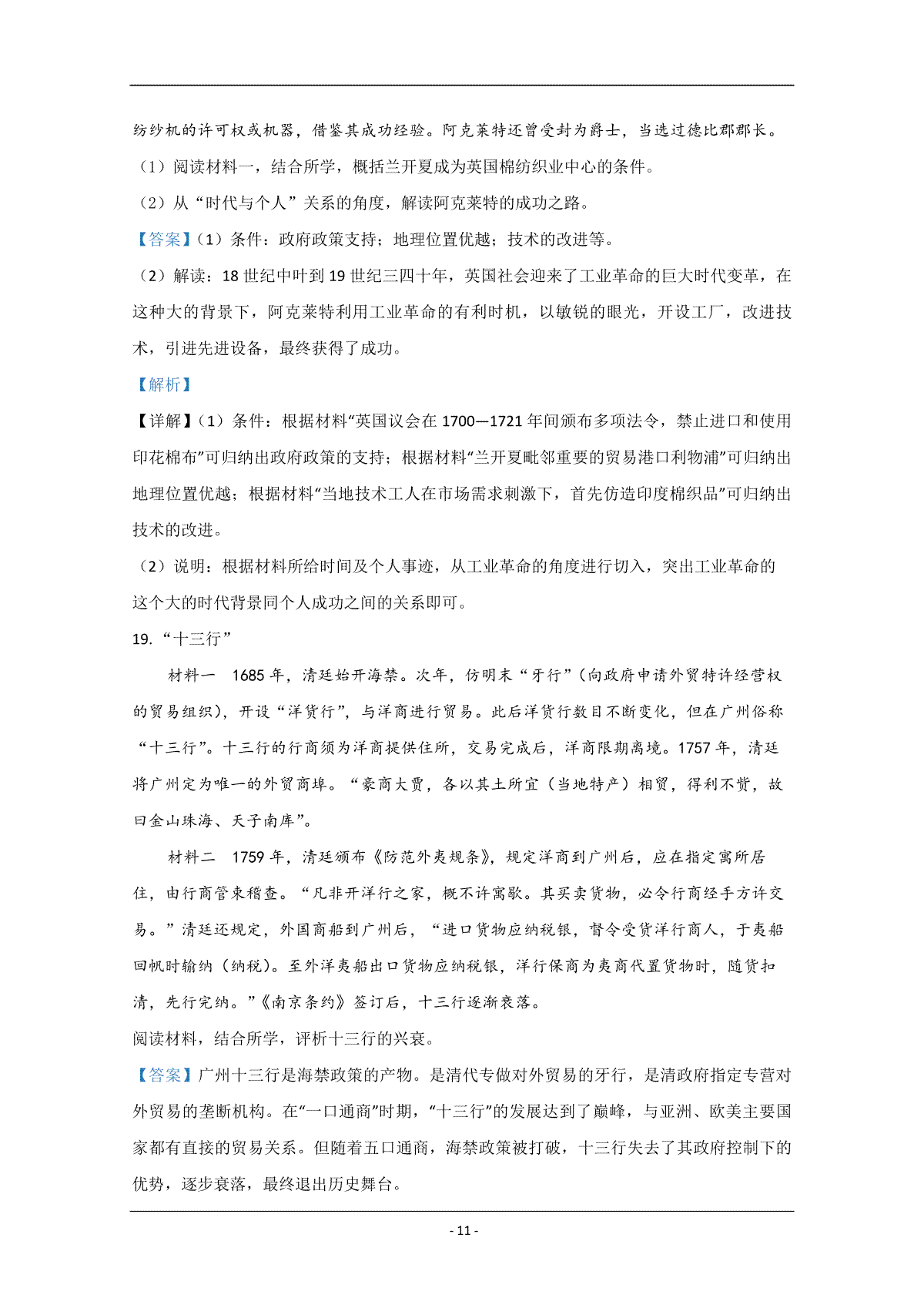 纺纱机的许可权或机器，借鉴其成功经验。阿克莱特还曾受封为爵士，当选过德比郡郡长。

（1）阅读材料一，结合所学，概括兰开夏成为英国棉纺织业中心的条件。

（2）从“时代与个人”关系的角度，解读阿克莱特的成功之路。

【答案】（1）条件：政府政策支持；地理位置优越；技术的改进等。

（2）解读：18世纪中叶到19世纪三四十年，英国社会迎来了工业革命的巨大时代变革，在这种大的背景下，阿克莱特利用工业革命的有利时机，以敏锐的眼光，开设工厂，改进技术，引进先进设备，最终获得了成功。

【解析】

【详解】（1）条件：根据材料“英国议会在1700—1721年间颁布多项法令，禁止进口和使用印花棉布”可归纳出政府政策的支持；根据材料“兰开夏毗邻重要的贸易港口利物浦”可归纳出地理位置优越；根据材料“当地技术工人在市场需求刺激下，首先仿造印度棉织品”可归纳出技术的改进。

（2）说明：根据材料所给时间及个人事迹，从工业革命的角度进行切入，突出工业革命的这个大的时代背景同个人成功之间的关系即可。

19.“十三行”

材料一　1685年，清廷始开海禁。次年，仿明末“牙行”（向政府申请外贸特许经营权的贸易组织），开设“洋货行”，与洋商进行贸易。此后洋货行数目不断变化，但在广州俗称“十三行”。十三行的行商须为洋商提供住所，交易完成后，洋商限期离境。1757年，清廷将广州定为唯一的外贸商埠。“豪商大贾，各以其土所宜（当地特产）相贸，得利不赀，故曰金山珠海、天子南库”。

材料二　1759年，清廷颁布《防范外夷规条》，规定洋商到广州后，应在指定寓所居住，由行商管束稽查。“凡非开洋行之家，概不许寓歇。其买卖货物，必令行商经手方许交易。”清廷还规定，外国商船到广州后，“进口货物应纳税银，督令受货洋行商人，于夷船回帆时输纳（纳税）。至外洋夷船出口货物应纳税银，洋行保商为夷商代置货物时，随货扣清，先行完纳。”《南京条约》签订后，十三行逐渐衰落。

阅读材料，结合所学，评析十三行的兴衰。

【答案】广州十三行是海禁政策的产物。是清代专做对外贸易的牙行，是清政府指定专营对外贸易的垄断机构。在“一口通商”时期，“十三行”的发展达到了巅峰，与亚洲、欧美主要国家都有直接的贸易关系。但随着五口通商，海禁政策被打破，十三行失去了其政府控制下的优势，逐步衰落，最终退出历史舞台。

- 11 -